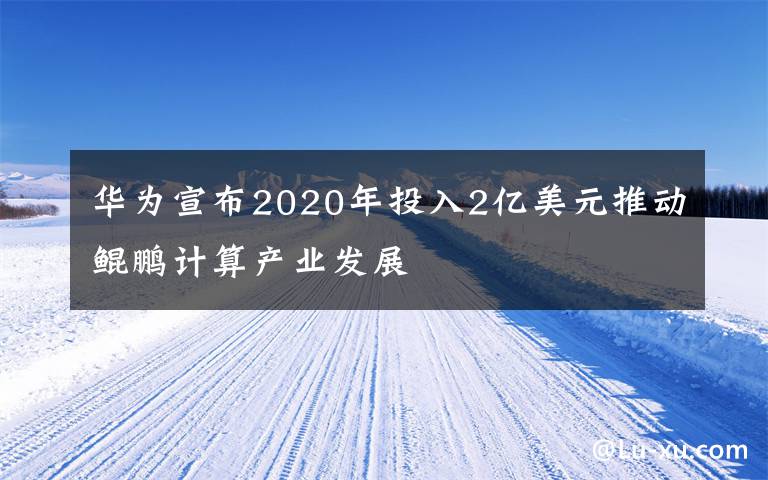 华为宣布2020年投入2亿美元推动鲲鹏计算产业发展

@Lu-xu.com